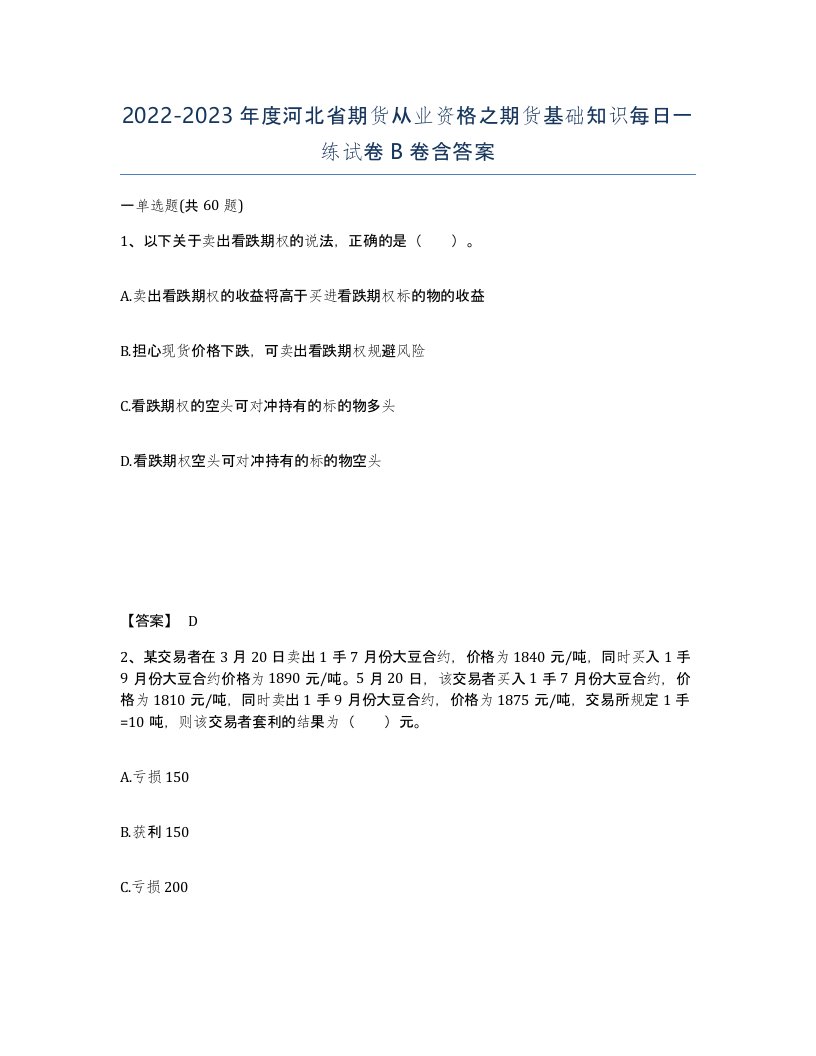 2022-2023年度河北省期货从业资格之期货基础知识每日一练试卷B卷含答案

一单选题(共60题)

1、以下关于卖出看跌期权的说法，正确的是（　）。

A.卖出看跌期权的收益将高于买进看跌期权标的物的收益

B.担心现货价格下跌，可卖出看跌期权规避风险

C.看跌期权的空头可对冲持有的标的物多头

D.看跌期权空头可对冲持有的标的物空头

【答案】 D

2、某交易者在3月20日卖出1手7月份大豆合约，价格为1840元/吨，同时买入1手9月份大豆合约价格为1890元/吨。5月20日，该交易者买入1手7月份大豆合约，价格为1810元/吨，同时卖出1手9月份大豆合约，价格为1875元/吨，交易所规定1手=10吨，则该交易者套利的结果为（　）元。

A.亏损150

B.获利150

C.亏损200